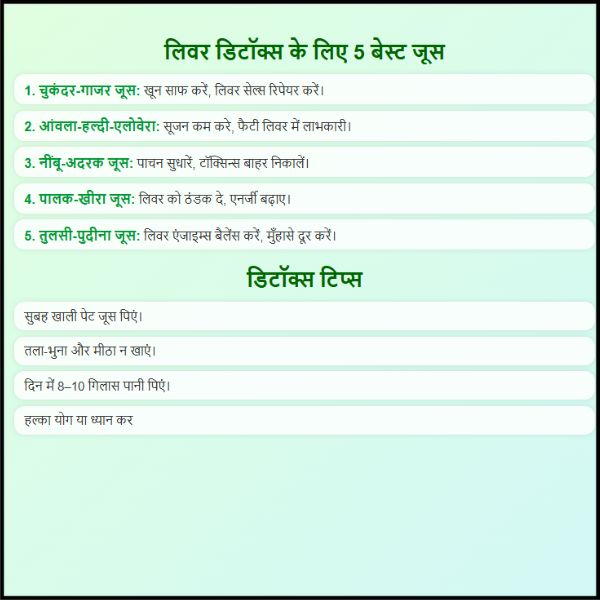 लिवर डिटॉक्स के लिए 5 बेस्ट जूस

1. चुकंदर-गाजर जूस: खून साफ करें, लिवर सेल्स रिपेयर करें।

2. आंवला-हल्दी-एलोवेरा: सूजन कम करे, फैटी लिवर में लाभकारी।

3. नींबू-अदरक जूस: पाचन सुधारें, टॉक्सिन्स बाहर निकालें।

4. पालक-खीरा जूस: लिवर को ठंडक दे, एनर्जी बढ़ाए।

5. तुलसी-पुदीना जूस: लिवर एंजाइम्स बैलेंस करें, मुँहासे दूर करें।

डिटॉक्स टिप्स

सुबह खाली पेट जूस पिएं।

तला-भुना और मीठा न खाएं।

दिन में 8–10 गिलास पानी पिएं।

हल्का योग या ध्यान कर